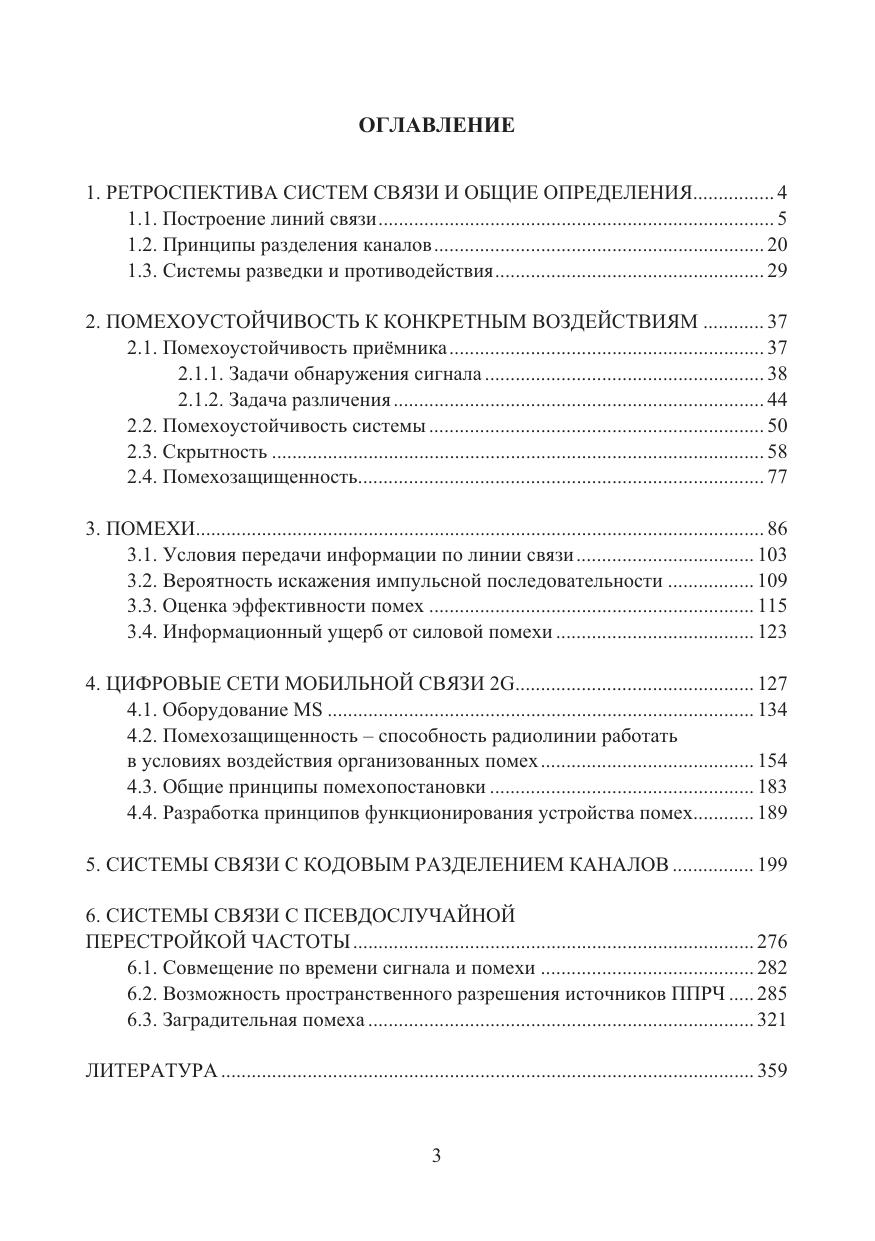 ОГЛАВЛЕНИЕ

1. РЕТРОСПЕКТИВА СИСТЕМ СВЯЗИ И ОБЩИЕ ОПРЕДЕЛЕНИЯ 4
1.1. Построение линий связи 5
1.2. Принципы разделения каналов 20
1.3. Системы разведки и противодействия 29

2. ПОМЕХОУСТОЙЧИВОСТЬ К КОНКРЕТНЫМ ВОЗДЕЙСТВИЯМ 37
2.1. Помехоустойчивость приёмника 37
2.1.1. Задачи обнаружения сигнала 38
2.1.2. Задача различения 44
2.2. Помехоустойчивость системы 50
2.3. Скрытность 58
2.4. Помехозащищенность 77

3. ПОМЕХИ 86
3.1. Условия передачи информации по линии связи 103
3.2. Вероятность искажения импульсной последовательности 109
3.3. Оценка эффективности помех 115
3.4. Информационный ущерб от силовой помехи 123

4. ЦИФРОВЫЕ СЕТИ МОБИЛЬНОЙ СВЯЗИ 2G 127
4.1. Оборудование MS 134
4.2. Помехозащищенность – способность радиолинии работать в условиях воздействия организованных помех 154
4.3. Общие принципы помехопостановки 183
4.4. Разработка принципов функционирования устройства помех 189

5. СИСТЕМЫ СВЯЗИ С КОДОВЫМ РАЗДЕЛЕНИЕМ КАНАЛОВ 199

6. СИСТЕМЫ СВЯЗИ С ПСЕВДОСЛУЧАЙНОЙ ПЕРЕСТРОЙКОЙ ЧАСТОТЫ 276
6.1. Совмещение по времени сигнала и помехи 282
6.2. Возможность пространственного разрешения источников ППРЧ 285
6.3. Заградительная помеха 321

ЛИТЕРАТУРА 359

3